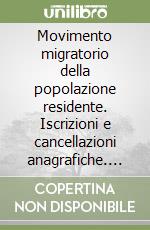 unilibro

Movimento migratorio della popolazione residente. Iscrizioni e cancellazioni anagrafiche....

COPERTINA NON DISPONIBILE